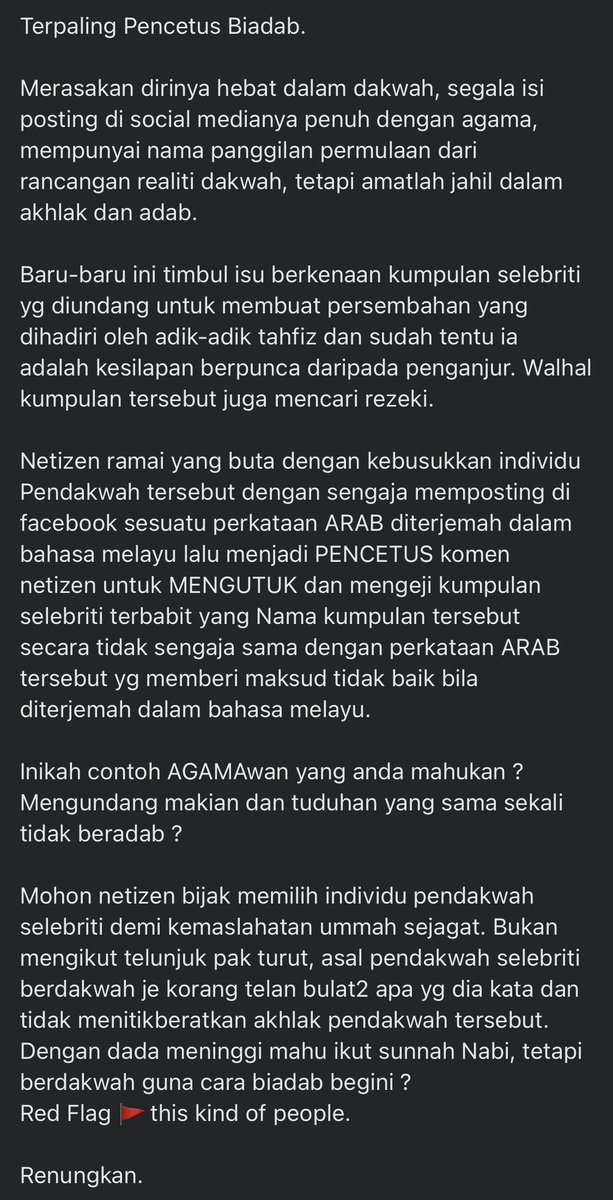 Terpaling Pencetus Biadab.

Merasakan dirinya hebat dalam dakwah, segala isi posting di social medianya penuh dengan agama, mempunyai nama panggilan permulaan dari rancangan realiti dakwah, tetapi amatlah jahil dalam akhlak dan adab.

Baru-baru ini timbul isu berkenaan kumpulan selebriti yg diundang untuk membuat persembahan yang dihadiri oleh adik-adik tahfiz dan sudah tentu ia adalah kesilapan berpunca daripada penganjur. Walhal kumpulan tersebut juga mencari rezeki.

Netizen ramai yang buta dengan kebusukkan individu Pendakwah tersebut dengan sengaja memposting di facebook sesuatu perkataan ARAB diterjemah dalam bahasa melayu lalu menjadi PENCETUS komen netizen untuk MENGUTUK dan mengeji kumpulan selebriti terbabit yang Nama kumpulan tersebut secara tidak sengaja sama dengan perkataan ARAB tersebut yg memberi maksud tidak baik bila diterjemah dalam bahasa melayu.

Inikah contoh AGAMAwan yang anda mahukan ? Mengundang makian dan tuduhan yang sama sekali tidak beradab ?

Mohon netizen bijak memilih individu pendakwah selebriti demi kemaslahatan ummah sejagat. Bukan mengikut telunjuk pak turut, asal pendakwah selebriti berdakwah je korang telan bulat2 apa yg dia kata dan tidak menitikberatkan akhlak pendakwah tersebut. Dengan dada meninggi mahu ikut sunnah Nabi, tetapi berdakwah guna cara biadab begini ?
Red Flag 🚩 this kind of people.

Renungkan.